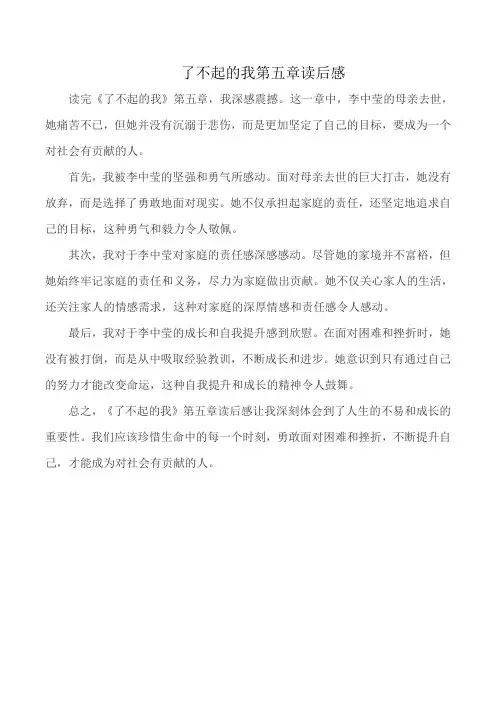 了不起的我第五章读后感

读完《了不起的我》第五章，我深感震撼。这一章中，李中莹的母亲去世，她痛苦不已，但她并没有沉溺于悲伤，而是更加坚定了自己的目标，要成为一个对社会有贡献的人。

首先，我被李中莹的坚强和勇气所感动。面对母亲去世的巨大打击，她没有放弃，而是选择了勇敢地面对现实。她不仅承担起家庭的责任，还坚定地追求自己的目标，这种勇气和毅力令人敬佩。

其次，我对于李中莹对家庭的责任感深感感动。尽管她的家境并不富裕，但她始终牢记家庭的责任和义务，尽力为家庭做出贡献。她不仅关心家人的生活，还关注家人的情感需求，这种对家庭的深厚情感和责任感令人感动。

最后，我对于李中莹的成长和自我提升感到欣慰。在面对困难和挫折时，她没有被打倒，而是从中吸取经验教训，不断成长和进步。她意识到只有通过自己的努力才能改变命运，这种自我提升和成长的精神令人鼓舞。

总之，《了不起的我》第五章读后感让我深刻体会到了人生的不易和成长的重要性。我们应该珍惜生命中的每一个时刻，勇敢面对困难和挫折，不断提升自己，才能成为对社会有贡献的人。